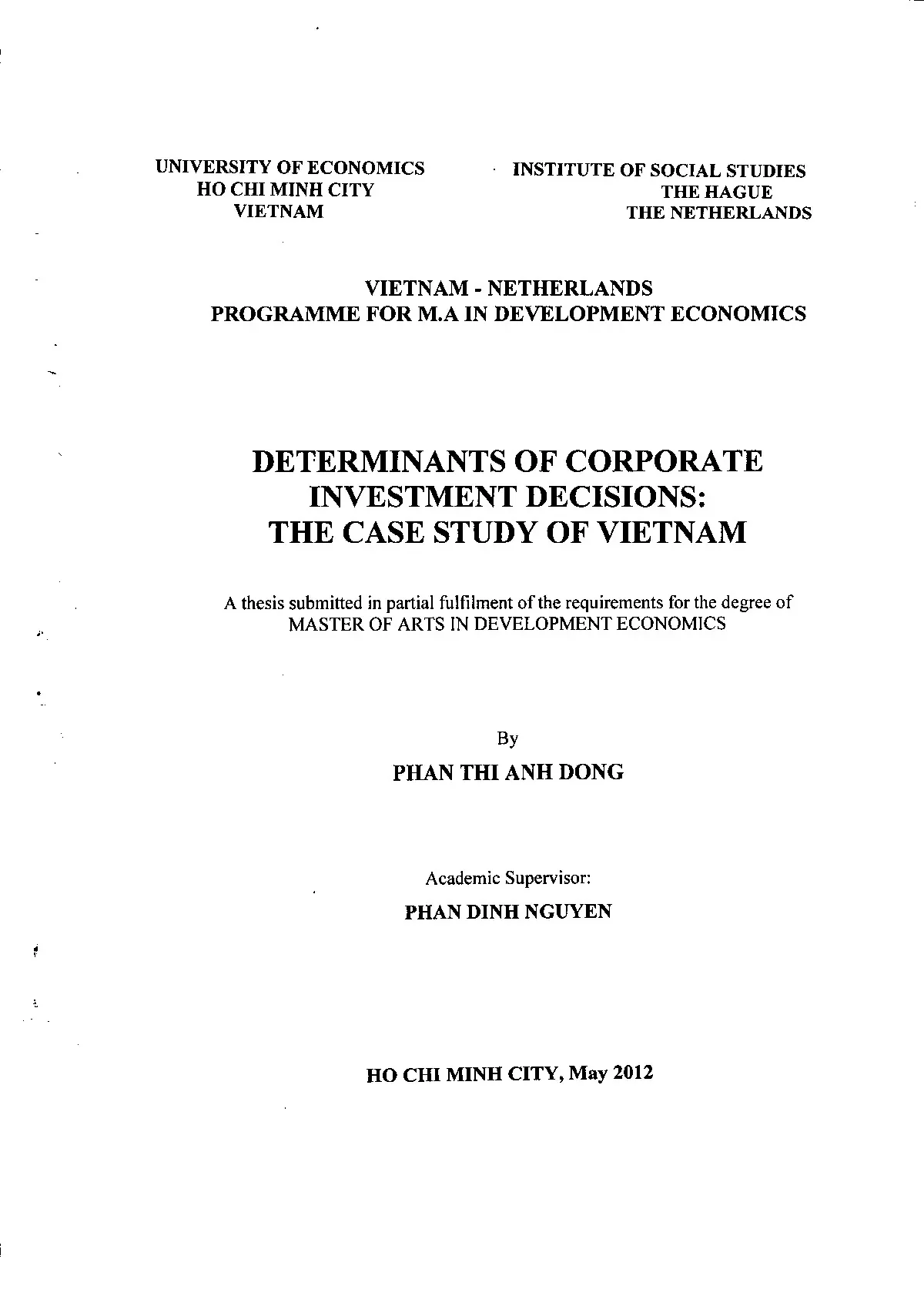 UNIVERSITY OF ECONOMICS
HO CHI MINH CITY
VIETNAM

INSTITUTE OF SOCIAL STUDIES
THE HAGUE
THE NETHERLANDS

VIETNAM - NETHERLANDS
PROGRAMME FOR M.A IN DEVELOPMENT ECONOMICS

DETERMINANTS OF CORPORATE INVESTMENT DECISIONS: THE CASE STUDY OF VIETNAM

A thesis submitted in partial fulfilment of the requirements for the degree of MASTER OF ARTS IN DEVELOPMENT ECONOMICS

By
PHAN THI ANH DONG

Academic Supervisor:
PHAN DINH NGUYEN

HO CHI MINH CITY, May 2012